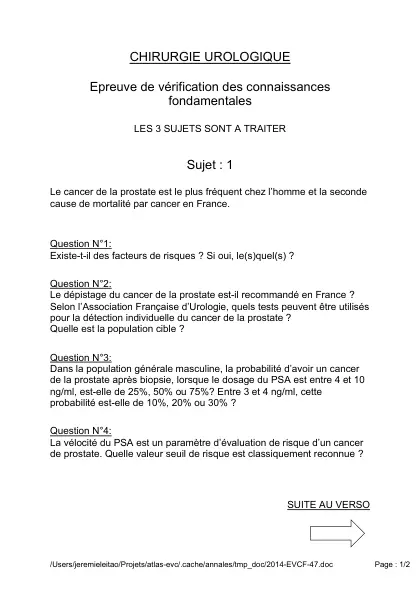 CHIRURGIE UROLOGIQUE

Epreuve de vérification des connaissances fondamentales

LES 3 SUJETS SONT A TRAITER

Sujet : 1

Le cancer de la prostate est le plus fréquent chez l'homme et la seconde cause de mortalité par cancer en France.

Question N°1:
Existe-t-il des facteurs de risques ? Si oui, le(s)quel(s) ?

Question N°2:
Le dépistage du cancer de la prostate est-il recommandé en France ?
Selon l'Association Française d'Urologie, quels tests peuvent être utilisés pour la détection individuelle du cancer de la prostate ?
Quelle est la population cible ?

Question N°3:
Dans la population générale masculine, la probabilité d'avoir un cancer de la prostate après biopsie, lorsque le dosage du PSA est entre 4 et 10 ng/ml, est-elle de 25%, 50% ou 75%? Entre 3 et 4 ng/ml, cette probabilité est-elle de 10%, 20% ou 30% ?

Question N°4:
La vélocité du PSA est un paramètre d'évaluation de risque d'un cancer de prostate. Quelle valeur seuil de risque est classiquement reconnue ?

SUITE AU VERSO

/Users/jeremieleitao/Projets/atlas-evc/.cache/annales/tmp_doc/2014-EVCF-47.doc

Page : 1/2